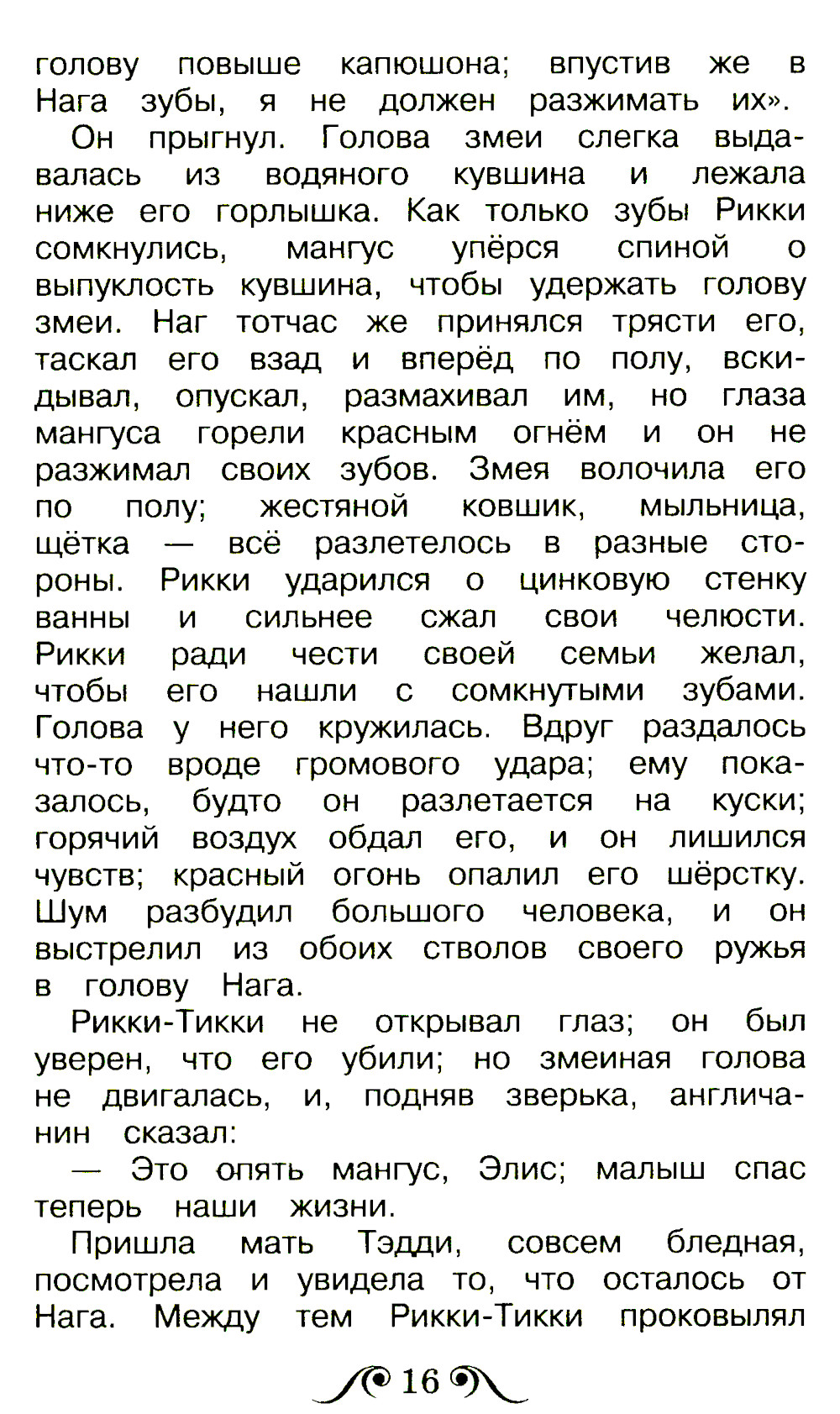 голову повыше капюшона; впустив же в Нага зубы, я не должен разжимать их».

Он прыгнул. Голова змеи слегка выдавалась из водяного кувшина и лежала ниже его горлышка. Как только зубы Рикки сомкнулись, мангус упёрся спиной о выпуклость кувшина, чтобы удержать голову змеи. Наг тотчас же принялся трясти его, таскал его взад и вперёд по полу, вскидывал, опускал, размахивал им, но глаза мангуса горели красным огнём и он не разжимал своих зубов. Змея волочила его по полу; жестяной ковшик, мыльница, щётка — всё разлетелось в разные стороны. Рикки ударился о цинковую стенку ванны и сильнее сжал свои челюсти. Рикки ради чести своей семьи желал, чтобы его нашли с сомкнутыми зубами. Голова у него кружилась. Вдруг раздалось что-то вроде громового удара; ему показалось, будто он разлетается на куски; горячий воздух обдал его, и он лишился чувств; красный огонь опалил его шёрстку. Шум разбудил большого человека, и он выстрелил из обоих стволов своего ружья в голову Нага.

Рикки-Тикки не открывал глаз; он был уверен, что его убили; но змеиная голова не двигалась, и, подняв зверька, англичанин сказал:

— Это опять мангус, Элис; малыш спас теперь наши жизни.

Пришла мать Тэдди, совсем бледная, посмотрела и увидела то, что осталось от Нага. Между тем Рикки-Тикки проковылял

16